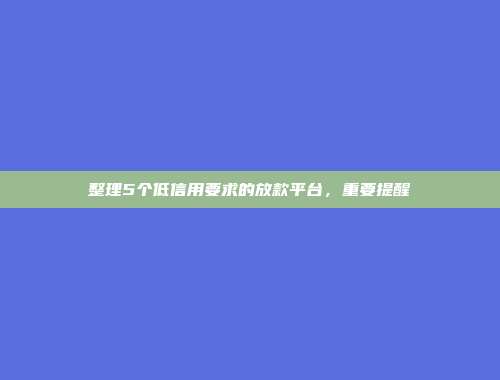 整理5个低信用要求的放款平台，重要提醒